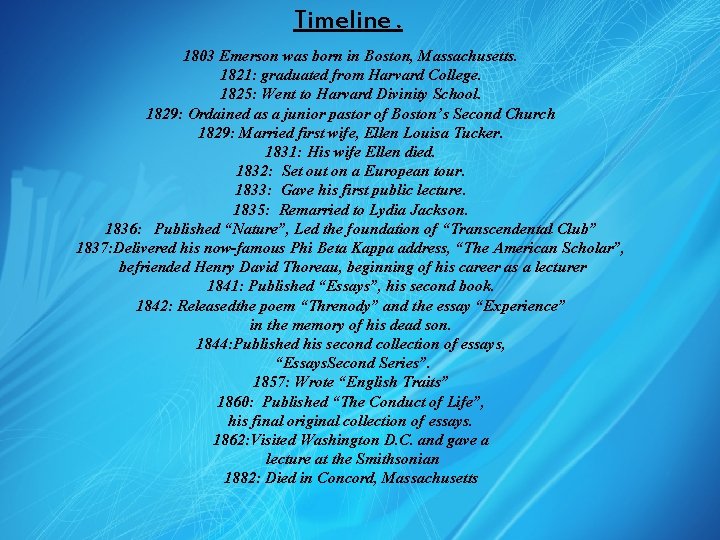 Timeline .

1803 Emerson was born in Boston, Massachusetts.
1821: graduated from Harvard College.
1825: Went to Harvard Divinity School.
1829: Ordained as a junior pastor of Boston's Second Church
1829: Married first wife, Ellen Louisa Tucker.
1831: His wife Ellen died.
1832: Set out on a European tour.
1833: Gave his first public lecture.
1835: Remarried to Lydia Jackson.
1836: Published "Nature", Led the foundation of "Transcendental Club"
1837:Delivered his now-famous Phi Beta Kappa address, "The American Scholar", befriended Henry David Thoreau, beginning of his career as a lecturer
1841: Published "Essays", his second book.
1842: Releasedthe poem "Threnody" and the essay "Experience" in the memory of his dead son.
1844:Published his second collection of essays, "EssaysSecond Series".
1857: Wrote "English Traits"
1860: Published "The Conduct of Life", his final original collection of essays.
1862:Visited Washington D.C. and gave a lecture at the Smithsonian
1882: Died in Concord, Massachusetts